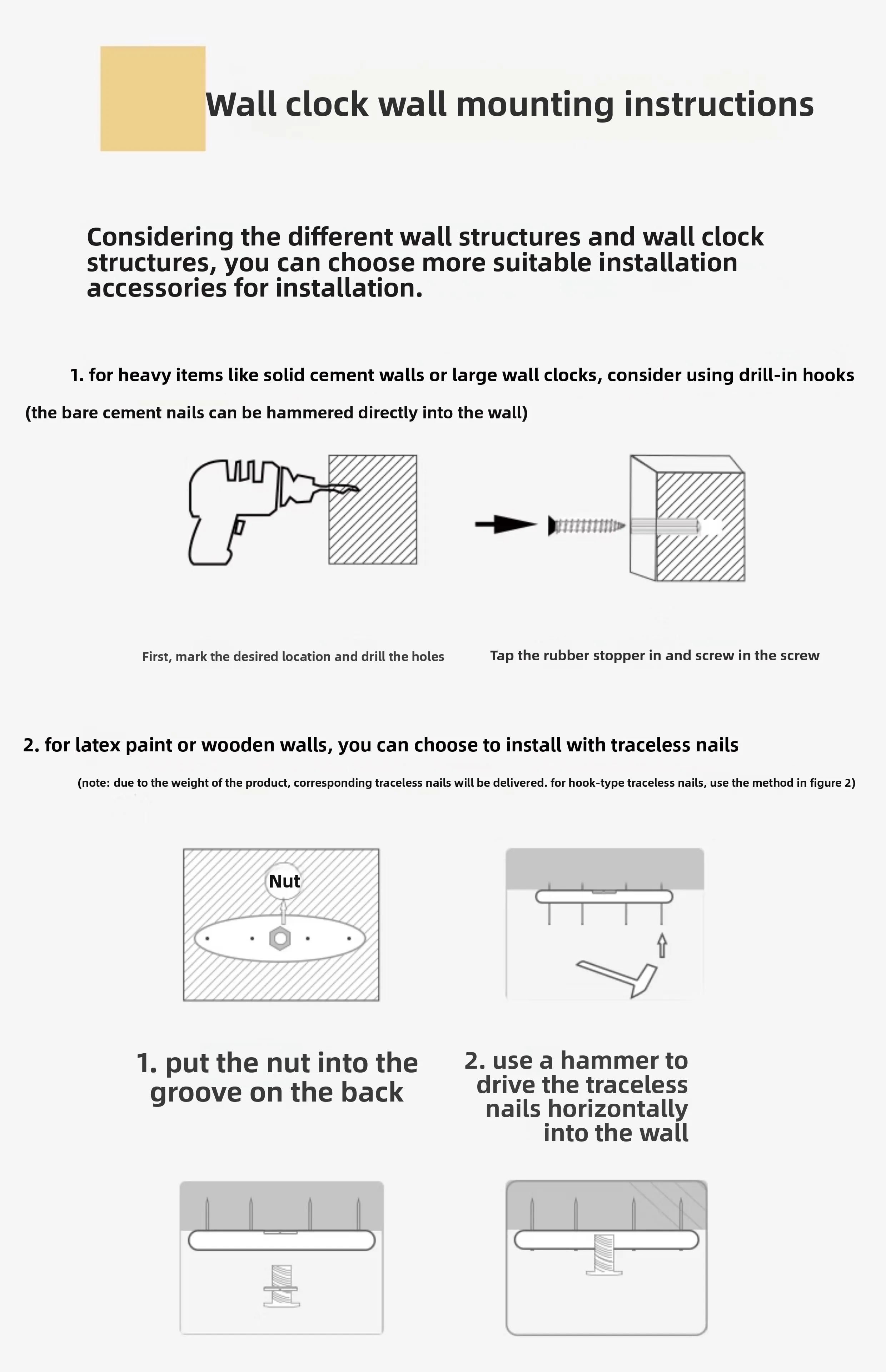 Wall clock wall mounting instructions

Considering the different wall structures and wall clock structures, you can choose more suitable installation accessories for installation.

1. for heavy items like solid cement walls or large wall clocks, consider using drill-in hooks

(the bare cement nails can be hammered directly into the wall)

First, mark the desired location and drill the holes

Tap the rubber stopper in and screw in the screw

2. for latex paint or wooden walls, you can choose to install with traceless nails

(note: due to the weight of the product, corresponding traceless nails will be delivered. for hook-type traceless nails, use the method in figure 2)

Nut

1. put the nut into the groove on the back

2. use a hammer to drive the traceless nails horizontally into the wall